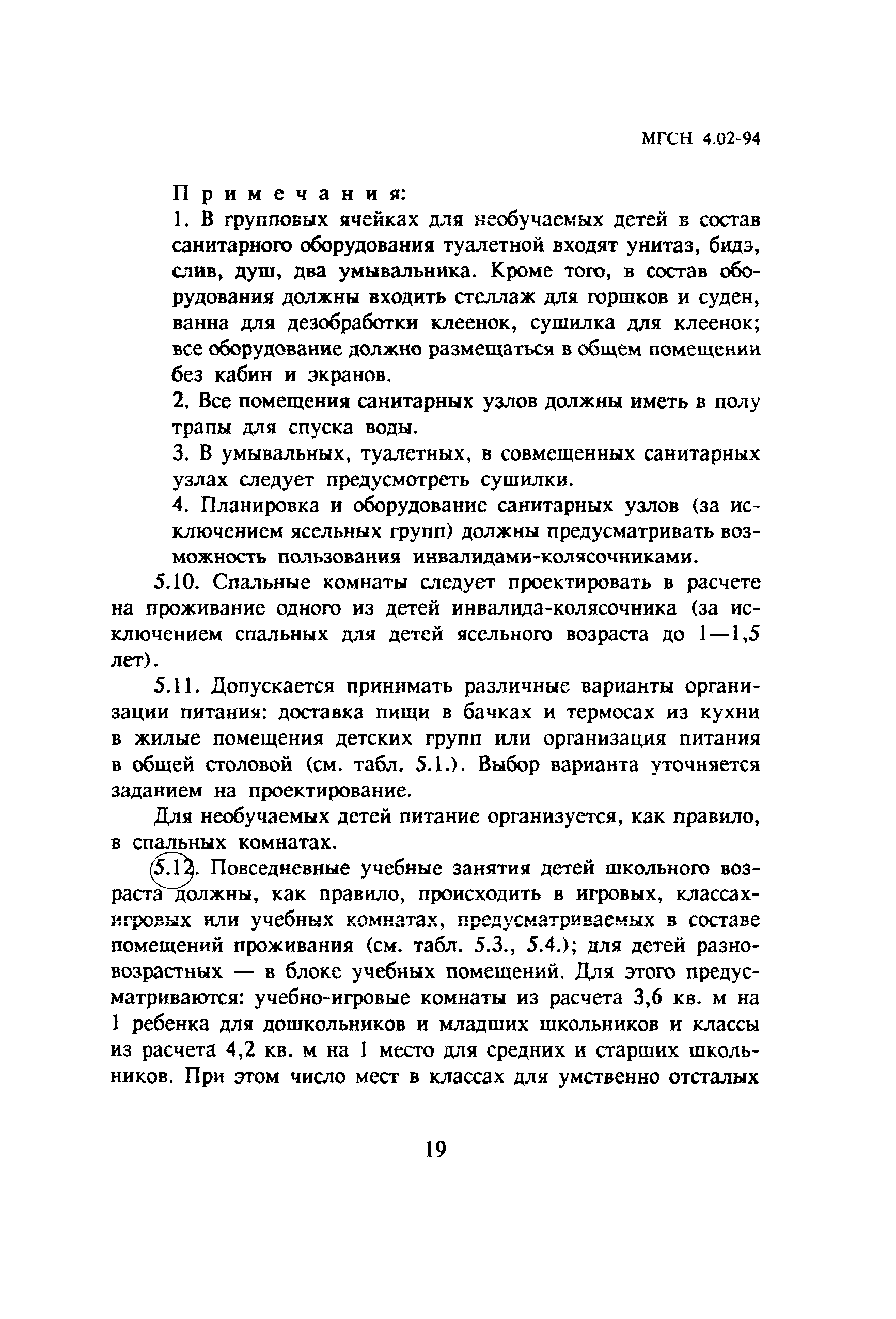 МГСН 4.02-94

Примечания:

1. В групповых ячейках для необучаемых детей в состав санитарного оборудования туалетной входят унитаз, бидэ, слив, душ, два умывальника. Кроме того, в состав оборудования должны входить стеллаж для горшков и суден, ванна для дезобработки клеенок, сушилка для клеенок; все оборудование должно размещаться в общем помещении без кабин и экранов.

2. Все помещения санитарных узлов должны иметь в полу трапы для спуска воды.

3. В умывальных, туалетных, в совмещенных санитарных узлах следует предусмотреть сушилки.

4. Планировка и оборудование санитарных узлов (за исключением ясельных групп) должны предусматривать возможность пользования инвалидами-колясочниками.

5.10. Спальные комнаты следует проектировать в расчете на проживание одного из детей инвалида-колясочника (за исключением спальных для детей ясельного возраста до 1—1,5 лет).

5.11. Допускается принимать различные варианты организации питания: доставка пищи в бачках и термосах из кухни в жилые помещения детских групп или организация питания в общей столовой (см. табл. 5.1.). Выбор варианта уточняется заданием на проектирование.

Для необучаемых детей питание организуется, как правило, в спальных комнатах.

5.12. Повседневные учебные занятия детей школьного возраста должны, как правило, происходить в игровых, классах-игровых или учебных комнатах, предусматриваемых в составе помещений проживания (см. табл. 5.3., 5.4.); для детей разновозрастных — в блоке учебных помещений. Для этого предусматриваются: учебно-игровые комнаты из расчета 3,6 кв. м на 1 ребенка для дошкольников и младших школьников и классы из расчета 4,2 кв. м на 1 место для средних и старших школьников. При этом число мест в классах для умственно отсталых

19